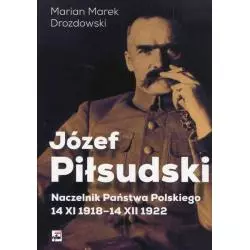 Marian Marek Drozdowski

Józef Piłsudski

Naczelnik Państwa Polskiego
14 XI 1918–14 XII 1922